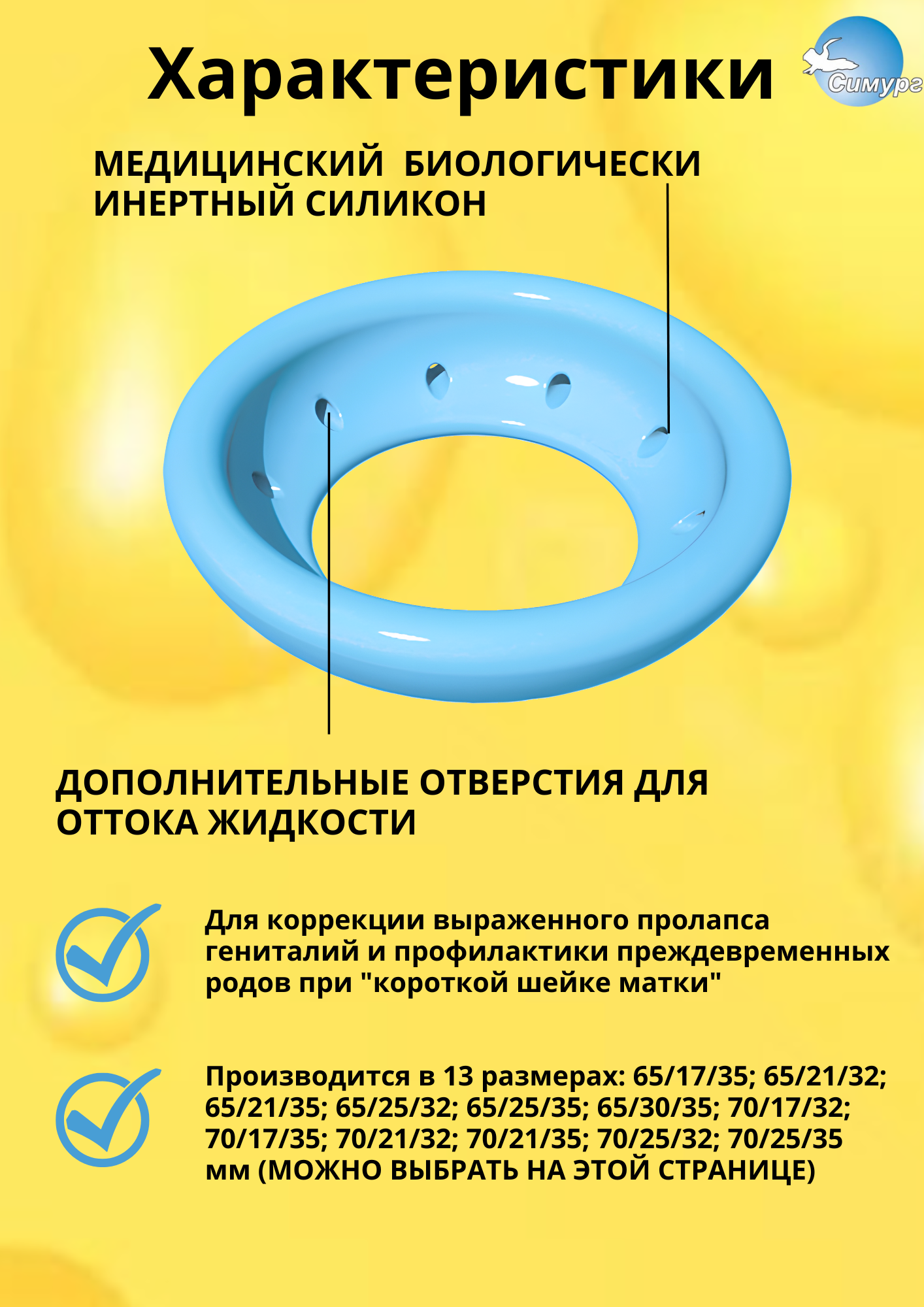 Характеристики

Симург

МЕДИЦИНСКИЙ БИОЛОГИЧЕСКИ ИНЕРТНЫЙ СИЛИКОН

ДОПОЛНИТЕЛЬНЫЕ ОТВЕРСТИЯ ДЛЯ ОТТОКА ЖИДКОСТИ

Для коррекции выраженного пролапса гениталий и профилактики преждевременных родов при "короткой шейке матки"

Производится в 13 размерах: 65/17/35; 65/21/32; 65/21/35; 65/25/32; 65/25/35; 65/30/35; 70/17/32; 70/17/35; 70/21/32; 70/21/35; 70/25/32; 70/25/35 мм (МОЖНО ВЫБРАТЬ НА ЭТОЙ СТРАНИЦЕ)